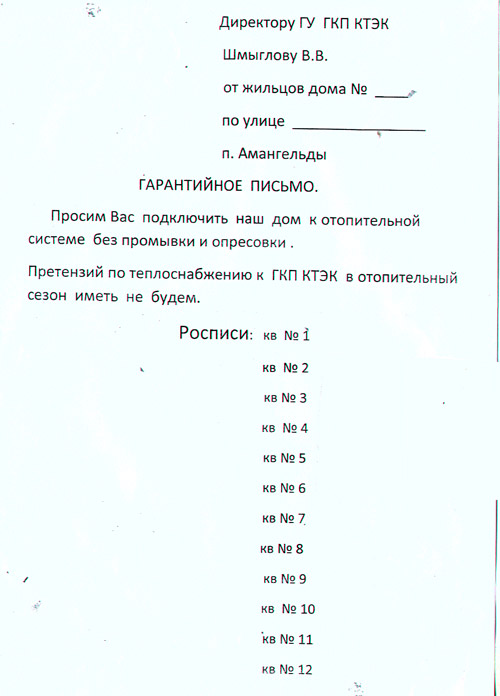 Директору ГУ ГКП КТЭК

Шмыглову В.В.

от жильцов дома № ____

по улице ________________

п. Амангельды

ГАРАНТИЙНОЕ ПИСЬМО.

Просим Вас подключить наш дом к отопительной системе без промывки и опресовки .

Претензий по теплоснабжению к ГКП КТЭК в отопительный сезон иметь не будем.

Росписи: кв № 1

кв № 2

кв № 3

кв № 4

кв № 5

кв № 6

кв № 7

кв № 8

кв № 9

кв № 10

кв № 11

кв № 12